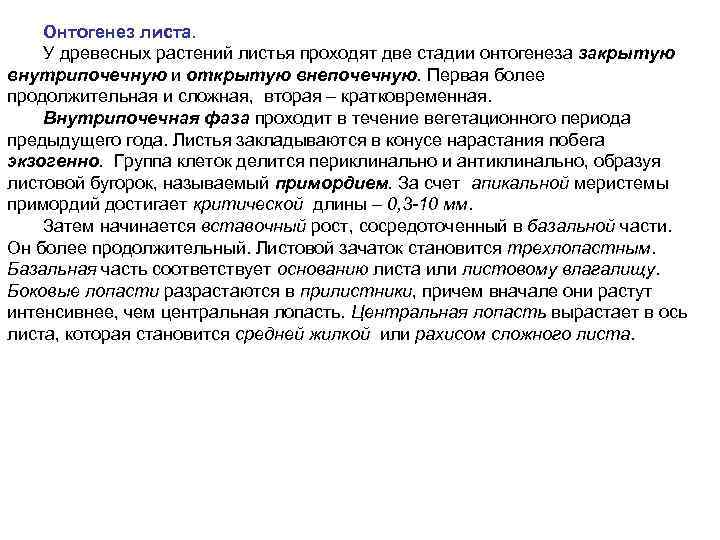 Онтогенез листа.

У древесных растений листья проходят две стадии онтогенеза закрытую внутрипочечную и открытую внепочечную. Первая более продолжительная и сложная, вторая – кратковременная.

Внутрипочечная фаза проходит в течение вегетационного периода предыдущего года. Листья закладываются в конусе нарастания побега экзогенно. Группа клеток делится периклинально и антиклинально, образуя листовой бугорок, называемый примордием. За счет апикальной меристемы примордий достигает критической длины – 0,3-10 мм.

Затем начинается вставочный рост, сосредоточенный в базальной части. Он более продолжительный. Листовой зачаток становится трехлопастным. Базальная часть соответствует основанию листа или листовому влагалищу. Боковые лопасти разрастаются в прилистники, причем вначале они растут интенсивнее, чем центральная лопасть. Центральная лопасть вырастает в ось листа, которая становится средней жилкой или рахисом сложного листа.